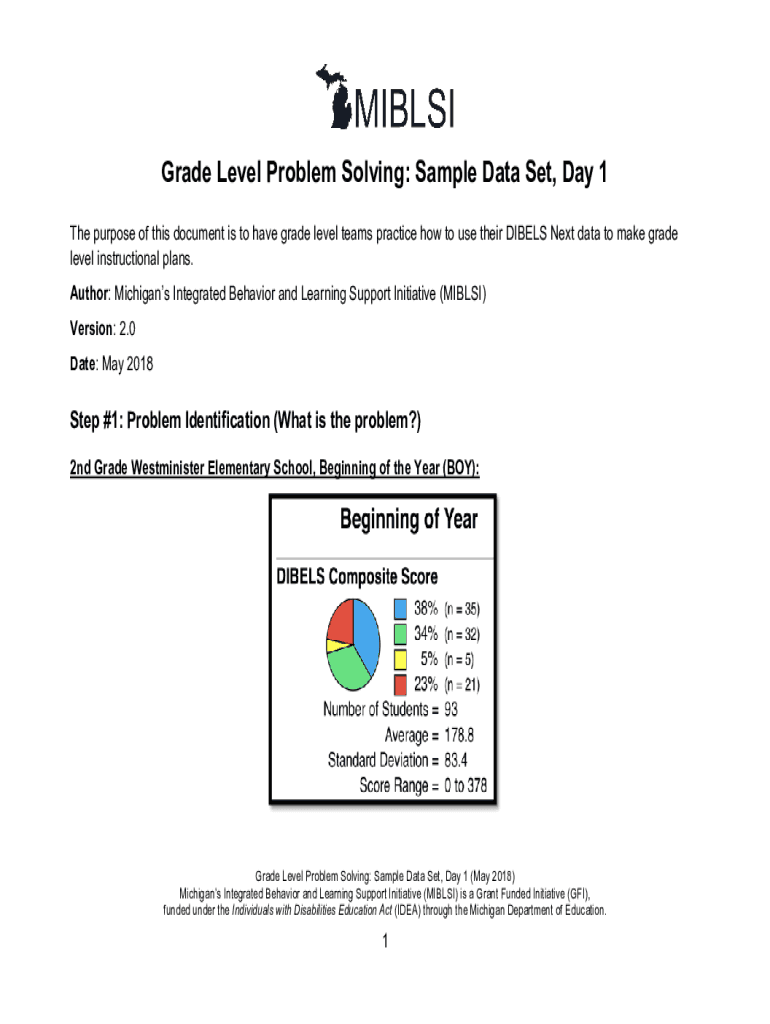 MIBLSI

Grade Level Problem Solving: Sample Data Set, Day 1

The purpose of this document is to have grade level teams practice how to use their DIBELS Next data to make grade level instructional plans.

Author: Michigan's Integrated Behavior and Learning Support Initiative (MIBLSI)

Version: 2.0

Date: May 2018

Step #1: Problem Identification (What is the problem?)

2nd Grade Westminister Elementary School, Beginning of the Year (BOY):

Beginning of Year

DIBELS Composite Score

38% (n = 35)
34% (n = 32)
5% (n = 5)
23% (n = 21)

Number of Students = 93
Average = 178.8
Standard Deviation = 83.4
Score Range = 0 to 378

Grade Level Problem Solving: Sample Data Set, Day 1 (May 2018)
Michigan's Integrated Behavior and Learning Support Initiative (MIBLSI) is a Grant Funded Initiative (GFI), funded under the Individuals with Disabilities Education Act (IDEA) through the Michigan Department of Education.

1